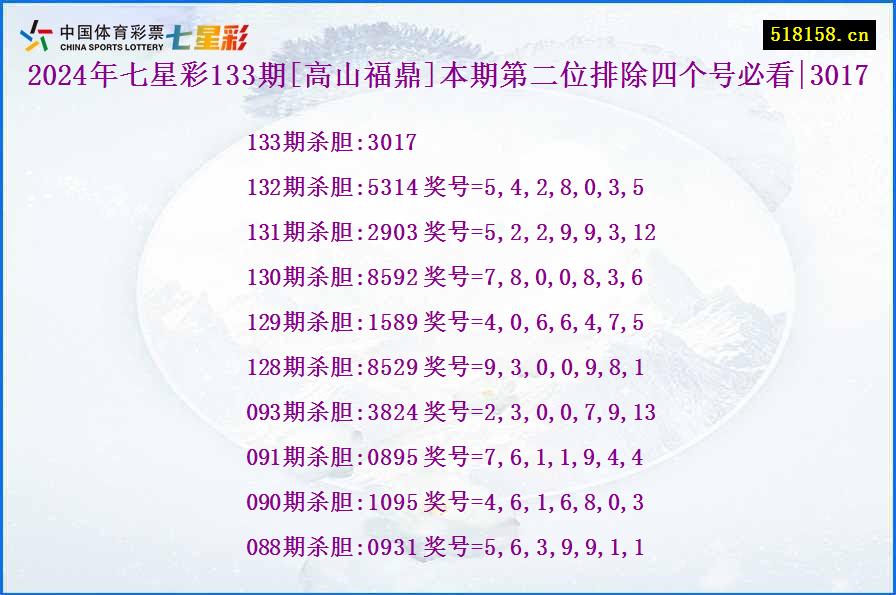 中国体育彩票 CHINA SPORTS LOTTERY 七星彩

518158.cn

2024年七星彩133期[高山福鼎]本期第二位排除四个号必看|3017

133期杀胆:3017

132期杀胆:5314 奖号=5,4,2,8,0,3,5

131期杀胆:2903 奖号=5,2,2,9,9,3,12

130期杀胆:8592 奖号=7,8,0,0,8,3,6

129期杀胆:1589 奖号=4,0,6,6,4,7,5

128期杀胆:8529 奖号=9,3,0,0,9,8,1

093期杀胆:3824 奖号=2,3,0,0,7,9,13

091期杀胆:0895 奖号=7,6,1,1,9,4,4

090期杀胆:1095 奖号=4,6,1,6,8,0,3

088期杀胆:0931 奖号=5,6,3,9,9,1,1